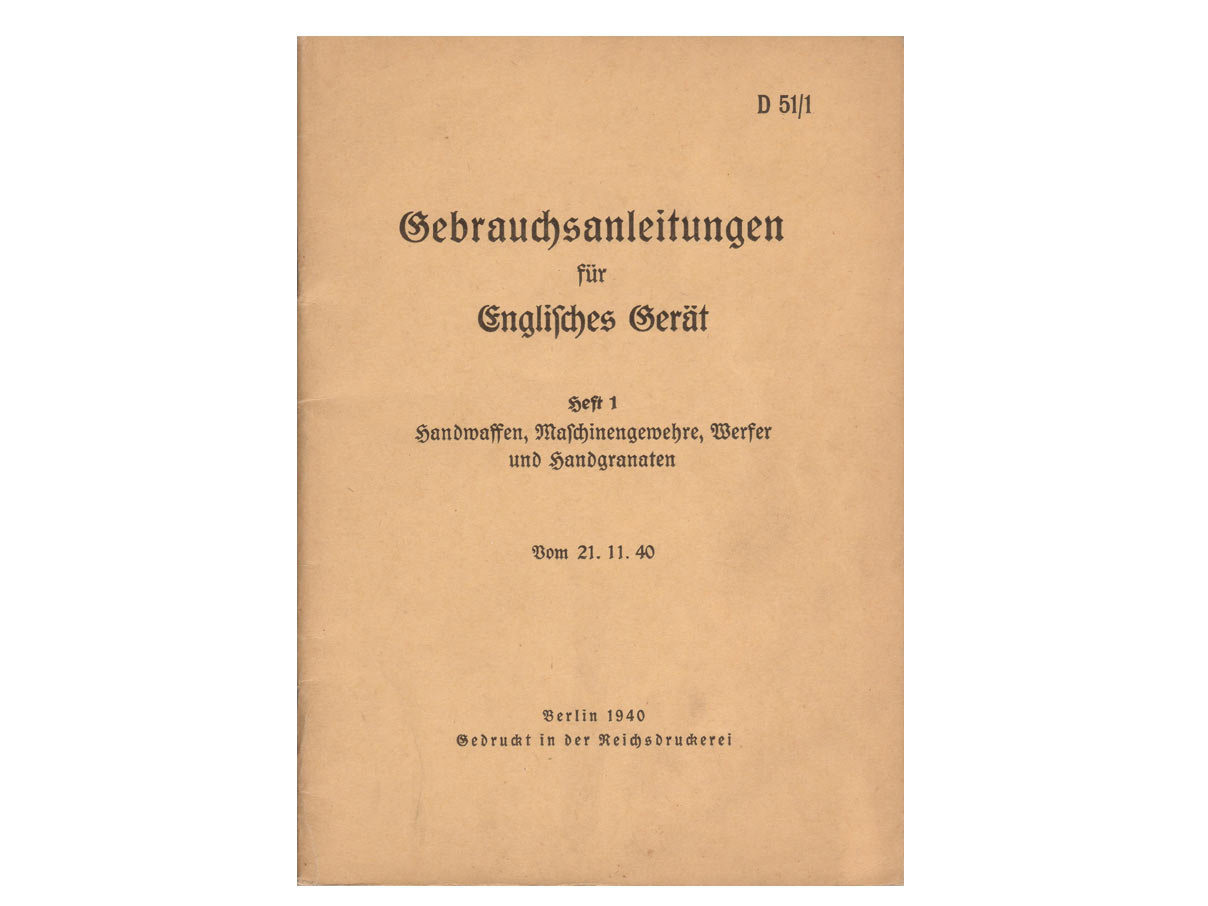 D 51/1

Gebrauchsanleitungen für Englisches Gerät

Heft 1
Handwaffen, Maschinengewehre, Werfer und Handgranaten

Vom 21. 11. 40

Berlin 1940
Gedruckt in der Reichsdruckerei